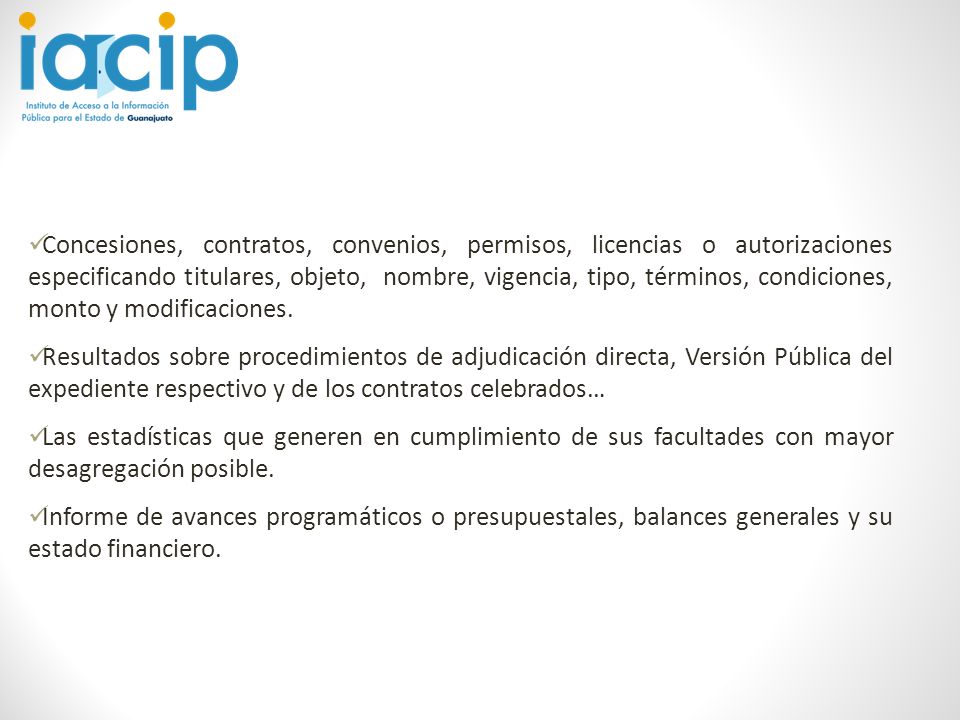 iacip
Instituto de Acceso a la Información Pública para el Estado de Guanajuato

✓Concesiones, contratos, convenios, permisos, licencias o autorizaciones especificando titulares, objeto, nombre, vigencia, tipo, términos, condiciones, monto y modificaciones.

✓Resultados sobre procedimientos de adjudicación directa, Versión Pública del expediente respectivo y de los contratos celebrados…

✓Las estadísticas que generen en cumplimiento de sus facultades con mayor desagregación posible.

✓Informe de avances programáticos o presupuestales, balances generales y su estado financiero.